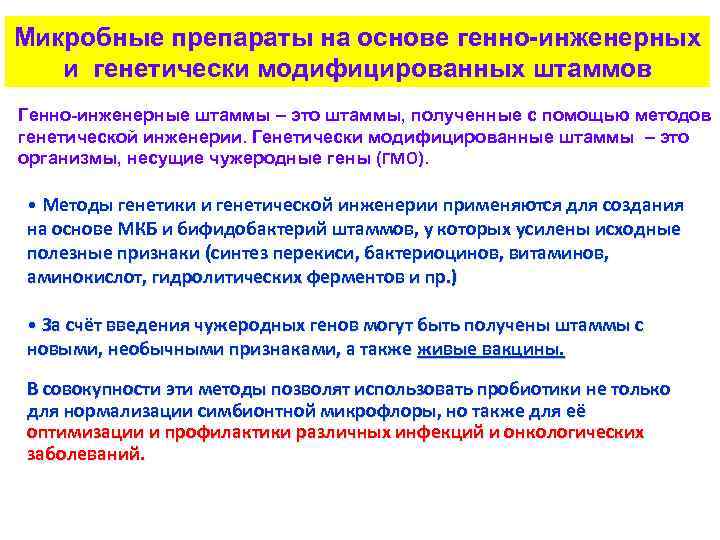 Микробные препараты на основе генно-инженерных и генетически модифицированных штаммов

Генно-инженерные штаммы – это штаммы, полученные с помощью методов генетической инженерии. Генетически модифицированные штаммы – это организмы, несущие чужеродные гены (ГМО).

• Методы генетики и генетической инженерии применяются для создания на основе МКБ и бифидобактерий штаммов, у которых усилены исходные полезные признаки (синтез перекиси, бактериоцинов, витаминов, аминокислот, гидролитических ферментов и пр.)

• За счёт введения чужеродных генов могут быть получены штаммы с новыми, необычными признаками, а также живые вакцины.

В совокупности эти методы позволят использовать пробиотики не только для нормализации симбионтной микрофлоры, но также для её оптимизации и профилактики различных инфекций и онкологических заболеваний.